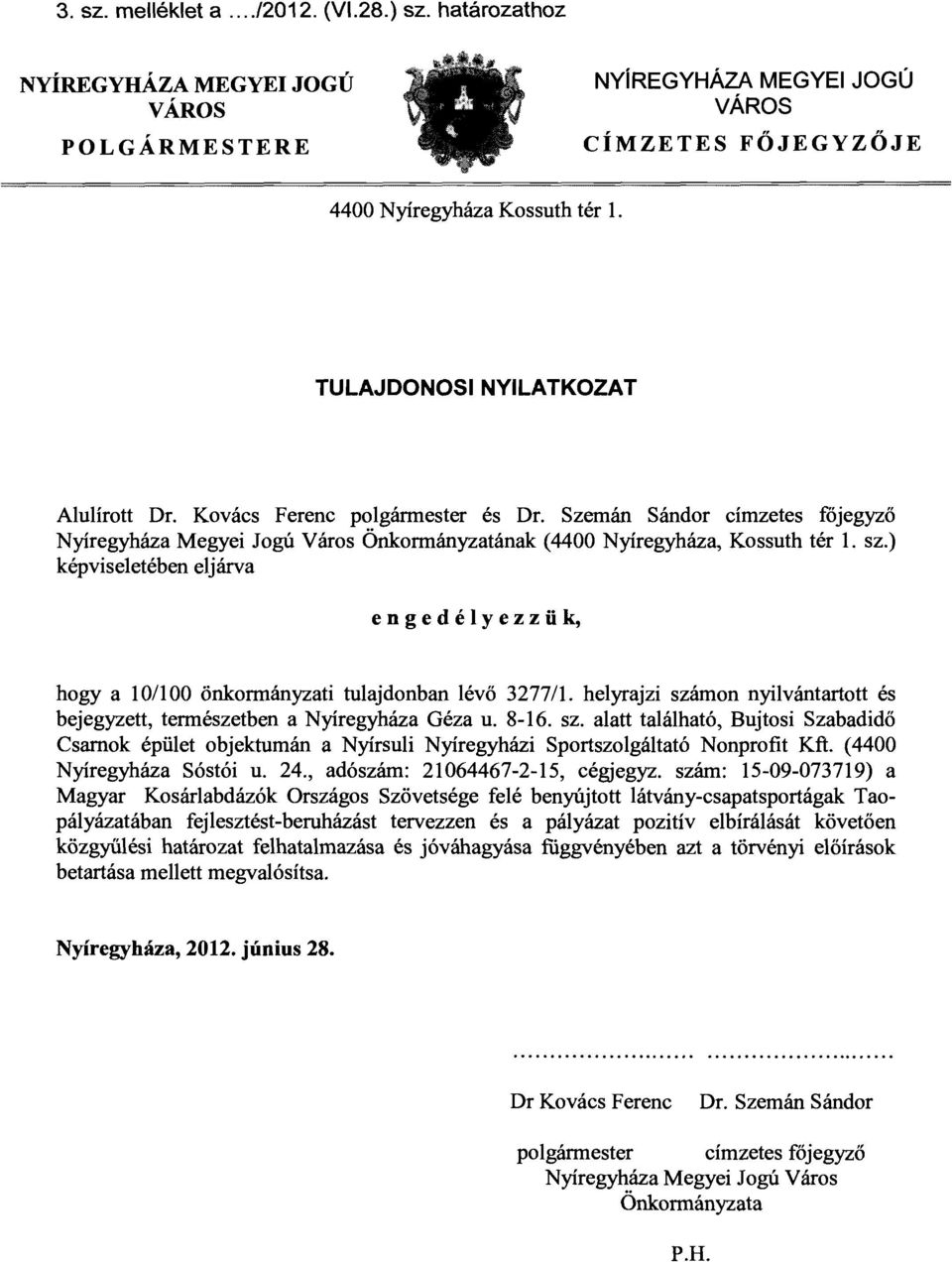 3. sz. melléklet a …./2012. (VI.28.) sz. határozathoz

NYÍREGYHÁZA MEGYEI JOGÚ VÁROS
POLGÁRMESTERE

NYÍREGYHÁZA MEGYEI JOGÚ VÁROS
CÍMZETES FŐJEGYZŐJE

4400 Nyíregyháza Kossuth tér 1.

TULAJDONOSI NYILATKOZAT

Alulírott Dr. Kovács Ferenc polgármester és Dr. Szemán Sándor címzetes főjegyző Nyíregyháza Megyei Jogú Város Önkormányzatának (4400 Nyíregyháza, Kossuth tér 1. sz.) képviseletében eljárva

engedélyezzük,

hogy a 10/100 önkormányzati tulajdonban lévő 3277/1. helyrajzi számon nyilvántartott és bejegyzett, természetben a Nyíregyháza Géza u. 8-16. sz. alatt található, Bujtosi Szabadidő Csarnok épület objektumán a Nyírsuli Nyíregyházi Sportszolgáltató Nonprofit Kft. (4400 Nyíregyháza Sóstói u. 24., adószám: 21064467-2-15, cégjegyz. szám: 15-09-073719) a Magyar Kosárlabdázók Országos Szövetsége felé benyújtott látvány-csapatsportágak Tao-pályázatában fejlesztést-beruházást tervezzen és a pályázat pozitív elbírálását követően közgyűlési határozat felhatalmazása és jóváhagyása függvényében azt a törvényi előírások betartása mellett megvalósítsa.

Nyíregyháza, 2012. június 28.

…………………… ……………………

Dr Kovács Ferenc Dr. Szemán Sándor

polgármester címzetes főjegyző
Nyíregyháza Megyei Jogú Város Önkormányzata

P.H.